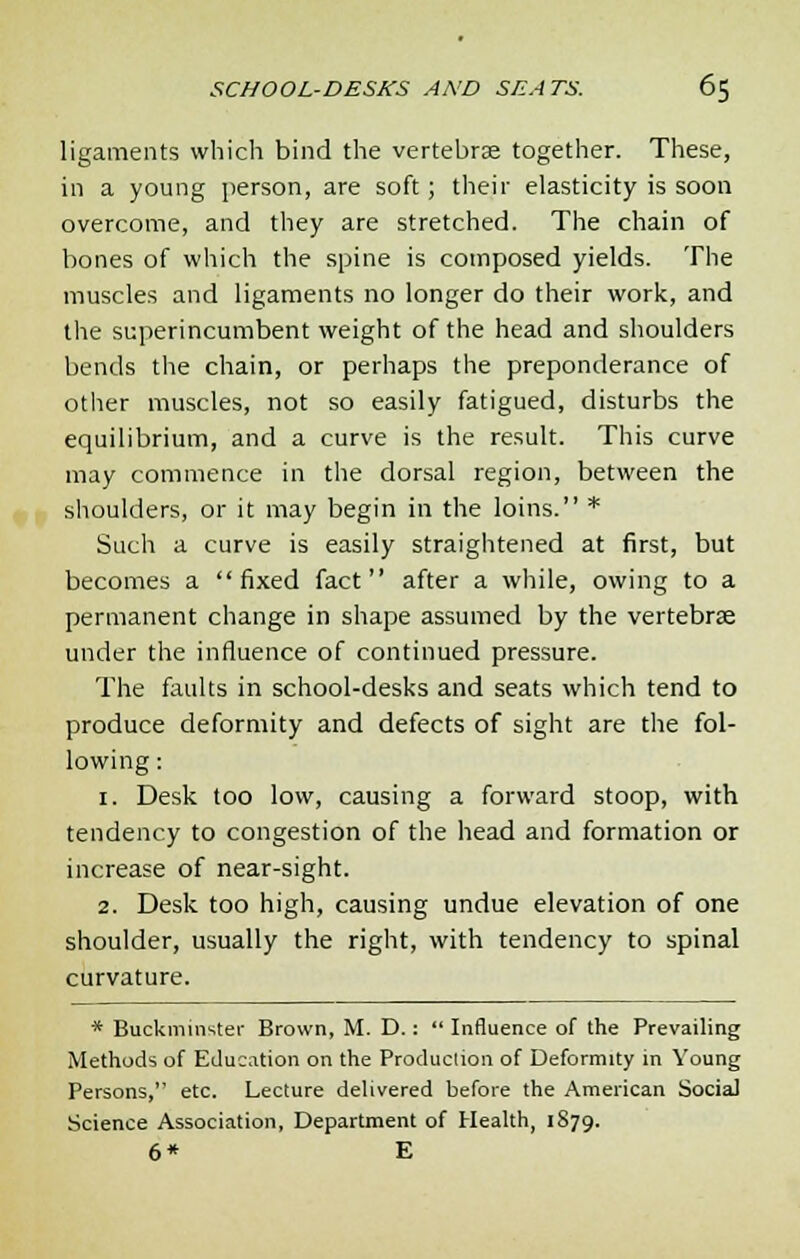 SCHOOL-DESKS AND SEATS. 65

ligaments which bind the vertebræ together. These, in a young person, are soft; their elasticity is soon overcome, and they are stretched. The chain of bones of which the spine is composed yields. The muscles and ligaments no longer do their work, and the superincumbent weight of the head and shoulders bends the chain, or perhaps the preponderance of other muscles, not so easily fatigued, disturbs the equilibrium, and a curve is the result. This curve may commence in the dorsal region, between the shoulders, or it may begin in the loins." *

Such a curve is easily straightened at first, but becomes a "fixed fact" after a while, owing to a permanent change in shape assumed by the vertebræ under the influence of continued pressure.

The faults in school-desks and seats which tend to produce deformity and defects of sight are the following:

1. Desk too low, causing a forward stoop, with tendency to congestion of the head and formation or increase of near-sight.

2. Desk too high, causing undue elevation of one shoulder, usually the right, with tendency to spinal curvature.

* Buckminster Brown, M. D.: "Influence of the Prevailing Methods of Education on the Production of Deformity in Young Persons," etc. Lecture delivered before the American Social Science Association, Department of Health, 1879.

6* E